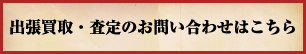 出張買取・査定のお問い合わせはこちら